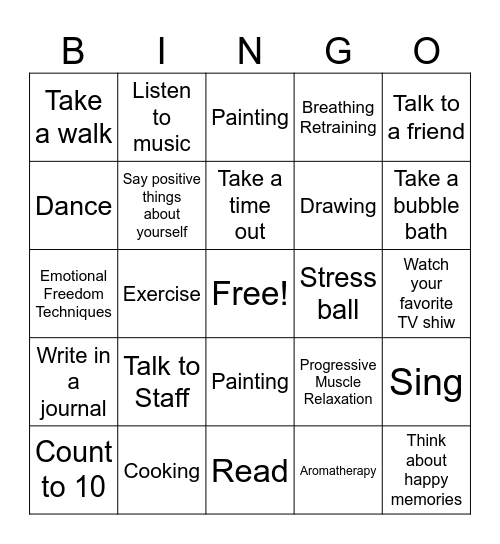 | B | I | N | G | O |
|---|---|---|---|---|
| Take a walk | Listen to music | Painting | Breathing Retraining | Talk to a friend |
| Dance | Say positive things about yourself | Take a time out | Drawing | Take a bubble bath |
| Emotional Freedom Techniques | Exercise | Free! | Stress ball | Watch your favorite TV shiw |
| Write in a journal | Talk to Staff | Painting | Progressive Muscle Relaxation | Sing |
| Count to 10 | Cooking | Read | Aromatherapy | Think about happy memories |